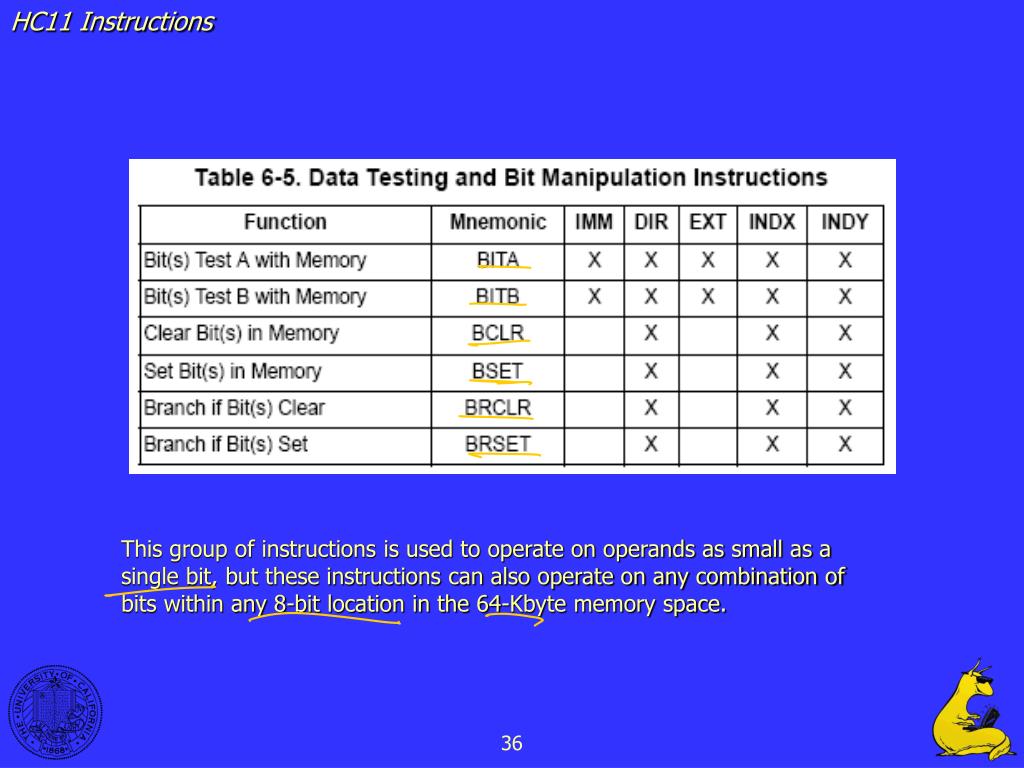 HC11 Instructions

Table 6-5. Data Testing and Bit Manipulation Instructions

| Function | Mnemonic | IMM | DIR | EXT | INDX | INDY |
|---|---|---|---|---|---|---|
| Bit(s) Test A with Memory | BITA | X | X | X | X | X |
| Bit(s) Test B with Memory | BITB | X | X | X | X | X |
| Clear Bit(s) in Memory | BCLR |  | X |  | X | X |
| Set Bit(s) in Memory | BSET |  | X |  | X | X |
| Branch if Bit(s) Clear | BRCLR |  | X |  | X | X |
| Branch if Bit(s) Set | BRSET |  | X |  | X | X |

This group of instructions is used to operate on operands as small as a single bit, but these instructions can also operate on any combination of bits within any 8-bit location in the 64-Kbyte memory space.

THE UNIVERSITY OF CALIFORNIA 1868

36